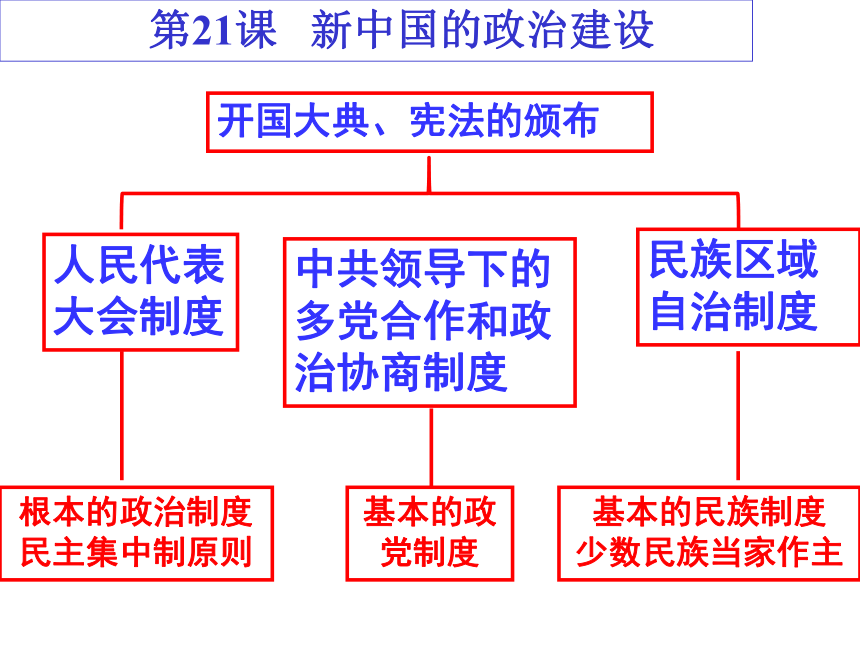 第21课 新中国的政治建设

开国大典、宪法的颁布

人民代表大会制度

中共领导下的多党合作和政治协商制度

民族区域自治制度

根本的政治制度
民主集中制原则

基本的政党制度

基本的民族制度
少数民族当家作主